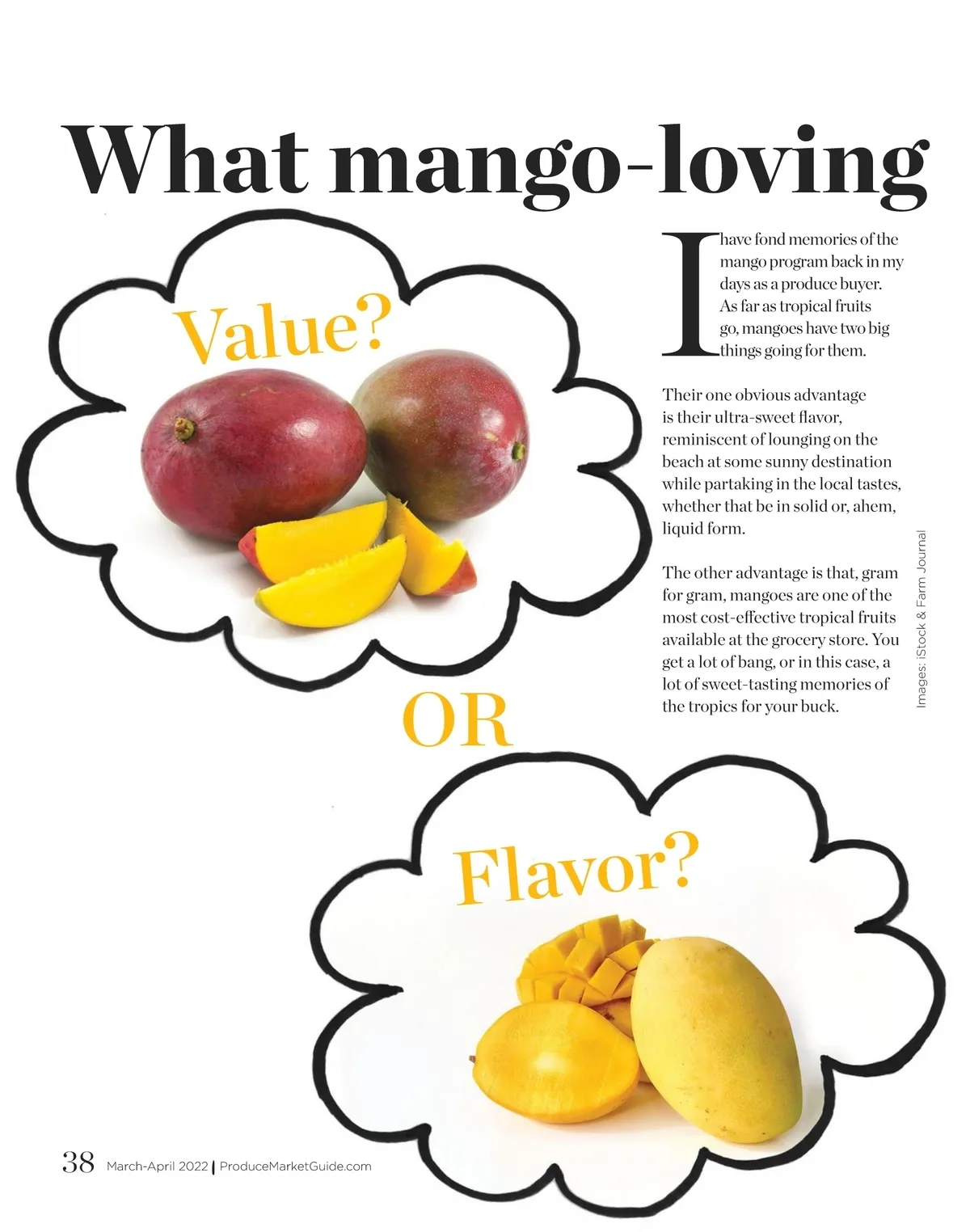 What mango-loving

Value?

OR

Flavor?

I have fond memories of the mango program back in my days as a produce buyer. As far as tropical fruits go, mangoes have two big things going for them.

Their one obvious advantage is their ultra-sweet flavor, reminiscent of lounging on the beach at some sunny destination while partaking in the local tastes, whether that be in solid or, ahem, liquid form.

The other advantage is that, gram for gram, mangoes are one of the most cost-effective tropical fruits available at the grocery store. You get a lot of bang, or in this case, a lot of sweet-tasting memories of the tropics for your buck.

Images: iStock & Farm Journal

38 March-April 2022 | ProduceMarketGuide.com